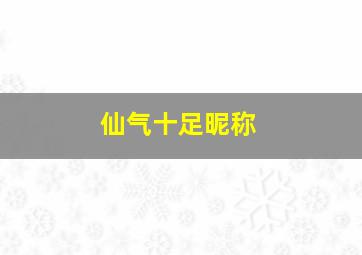 仙气十足昵称